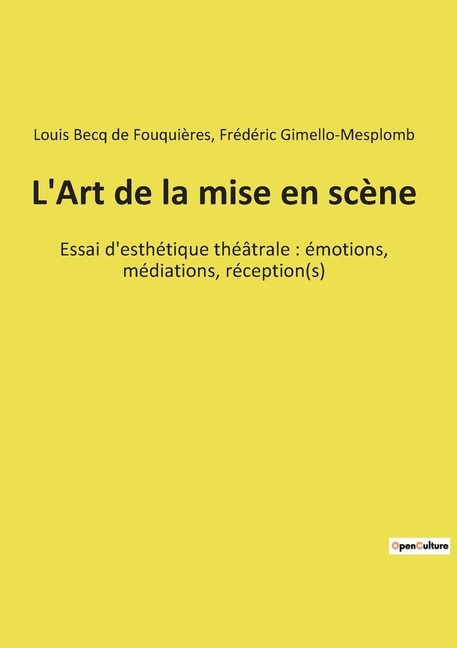 Louis Becq de Fouquières, Frédéric Gimello-Mesplomb

L'Art de la mise en scène

Essai d'esthétique théâtrale : émotions, médiations, réception(s)

OpenCulture